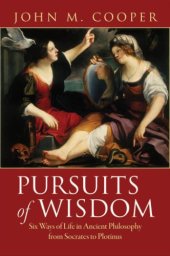 JOHN M. COOPER

PURSUITS of WISDOM

Six Ways of Life in Ancient Philosophy from Socrates to Plotinus